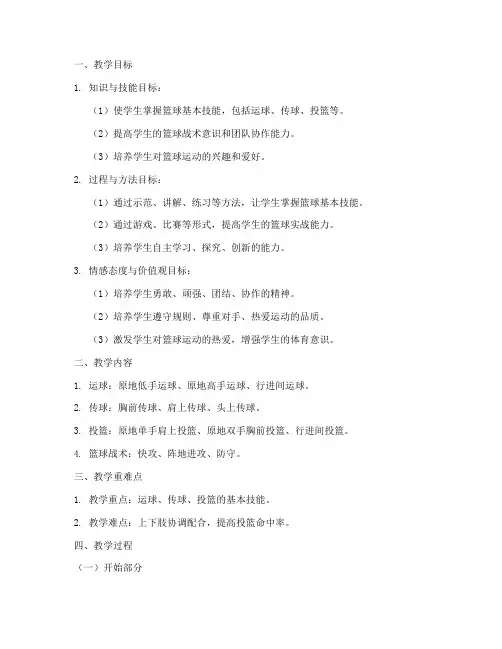 一、教学目标

1. 知识与技能目标：

（1）使学生掌握篮球基本技能，包括运球、传球、投篮等。

（2）提高学生的篮球战术意识和团队协作能力。

（3）培养学生对篮球运动的兴趣和爱好。

2. 过程与方法目标：

（1）通过示范、讲解、练习等方法，让学生掌握篮球基本技能。

（2）通过游戏、比赛等形式，提高学生的篮球实战能力。

（3）培养学生自主学习、探究、创新的能力。

3. 情感态度与价值观目标：

（1）培养学生勇敢、顽强、团结、协作的精神。

（2）培养学生遵守规则、尊重对手、热爱运动的品质。

（3）激发学生对篮球运动的热爱，增强学生的体育意识。

二、教学内容

1. 运球：原地低手运球、原地高手运球、行进间运球。

2. 传球：胸前传球、肩上传球、头上传球。

3. 投篮：原地单手肩上投篮、原地双手胸前投篮、行进间投篮。

4. 篮球战术：快攻、阵地进攻、防守。

三、教学重难点

1. 教学重点：运球、传球、投篮的基本技能。

2. 教学难点：上下肢协调配合，提高投篮命中率。

四、教学过程

（一）开始部分